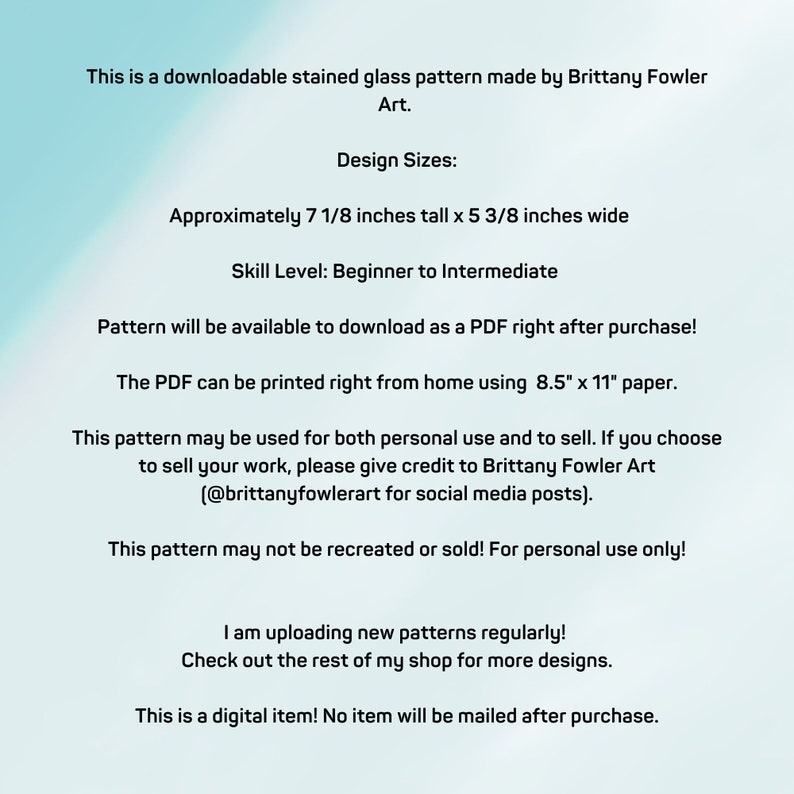 This is a downloadable stained glass pattern made by Brittany Fowler Art.

Design Sizes:

Approximately 7 1/8 inches tall x 5 3/8 inches wide

Skill Level: Beginner to Intermediate

Pattern will be available to download as a PDF right after purchase!

The PDF can be printed right from home using 8.5" x 11" paper.

This pattern may be used for both personal use and to sell. If you choose to sell your work, please give credit to Brittany Fowler Art (@brittanyfowlerart for social media posts).

This pattern may not be recreated or sold! For personal use only!

I am uploading new patterns regularly!
Check out the rest of my shop for more designs.

This is a digital item! No item will be mailed after purchase.